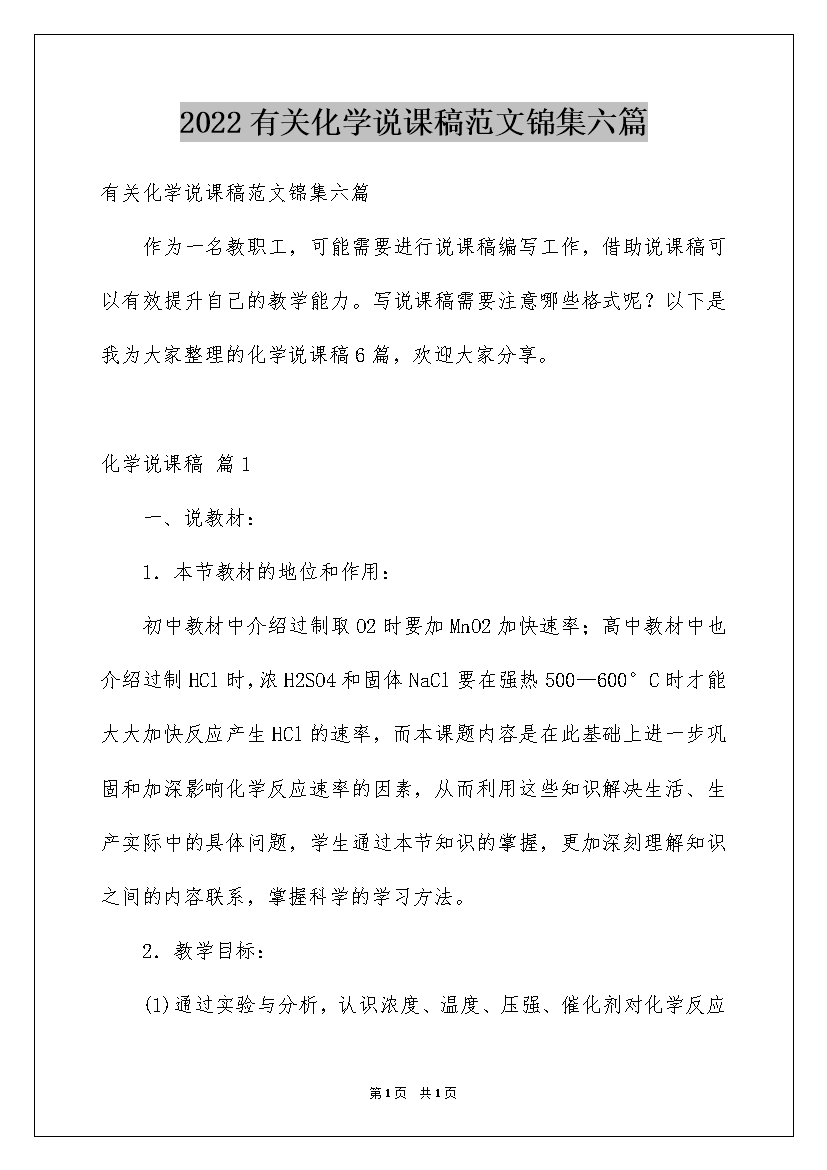 2022有关化学说课稿范文锦集六篇

有关化学说课稿范文锦集六篇

作为一名教职工，可能需要进行说课稿编写工作，借助说课稿可以有效提升自己的教学能力。写说课稿需要注意哪些格式呢？以下是我为大家整理的化学说课稿6篇，欢迎大家分享。

化学说课稿 篇1

一、说教材：

1．本节教材的地位和作用：

初中教材中介绍过制取O2时要加MnO2加快速率；高中教材中也介绍过制HCl时，浓H2SO4和固体NaCl要在强热500—600°C时才能大大加快反应产生HCl的速率，而本课题内容是在此基础上进一步巩固和加深影响化学反应速率的因素，从而利用这些知识解决生活、生产实际中的具体问题，学生通过本节知识的掌握，更加深刻理解知识之间的内容联系，掌握科学的学习方法。

2．教学目标：

(1)通过实验与分析，认识浓度、温度、压强、催化剂对化学反应

第1页 共1页